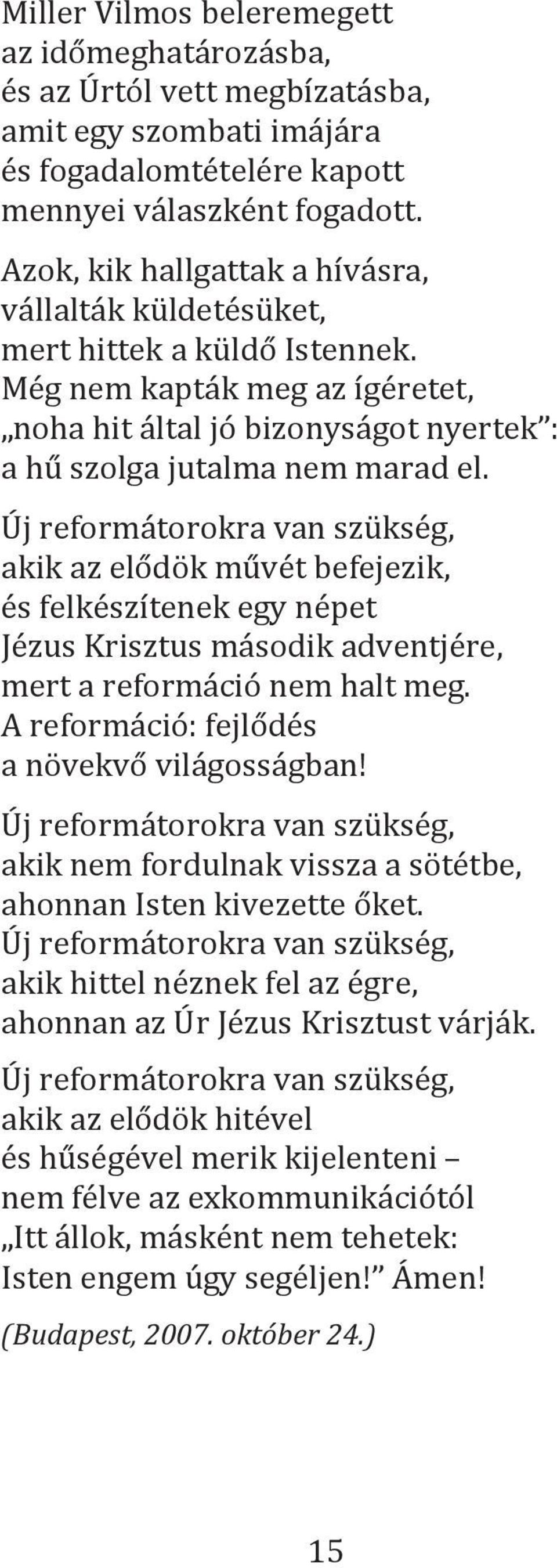 Miller Vilmos beleremegett
az időmeghatározásba,
és az Úrtól vett megbízatásba,
amit egy szombati imájára
és fogadalomtételére kapott
mennyei válaszként fogadott.

Azok, kik hallgattak a hívásra,
vállalták küldetésüket,
mert hittek a küldő Istennek.
Még nem kapták meg az ígéretet,
„noha hit által jó bizonyságot nyertek”:
a hű szolga jutalma nem marad el.

Új reformátorokra van szükség,
akik az elődök művét befejezik,
és felkészítenek egy népet
Jézus Krisztus második adventjére,
mert a reformáció nem halt meg.
A reformáció: fejlődés
a növekvő világosságban!

Új reformátorokra van szükség,
akik nem fordulnak vissza a sötétbe,
ahonnan Isten kivezette őket.
Új reformátorokra van szükség,
akik hittel néznek fel az égre,
ahonnan az Úr Jézus Krisztust várják.

Új reformátorokra van szükség,
akik az elődök hitével
és hűségével merik kijelenteni –
nem félve az exkommunikációtól
„Itt állok, másként nem tehetek:
Isten engem úgy segéljen!” Ámen!

(Budapest, 2007. október 24.)

15